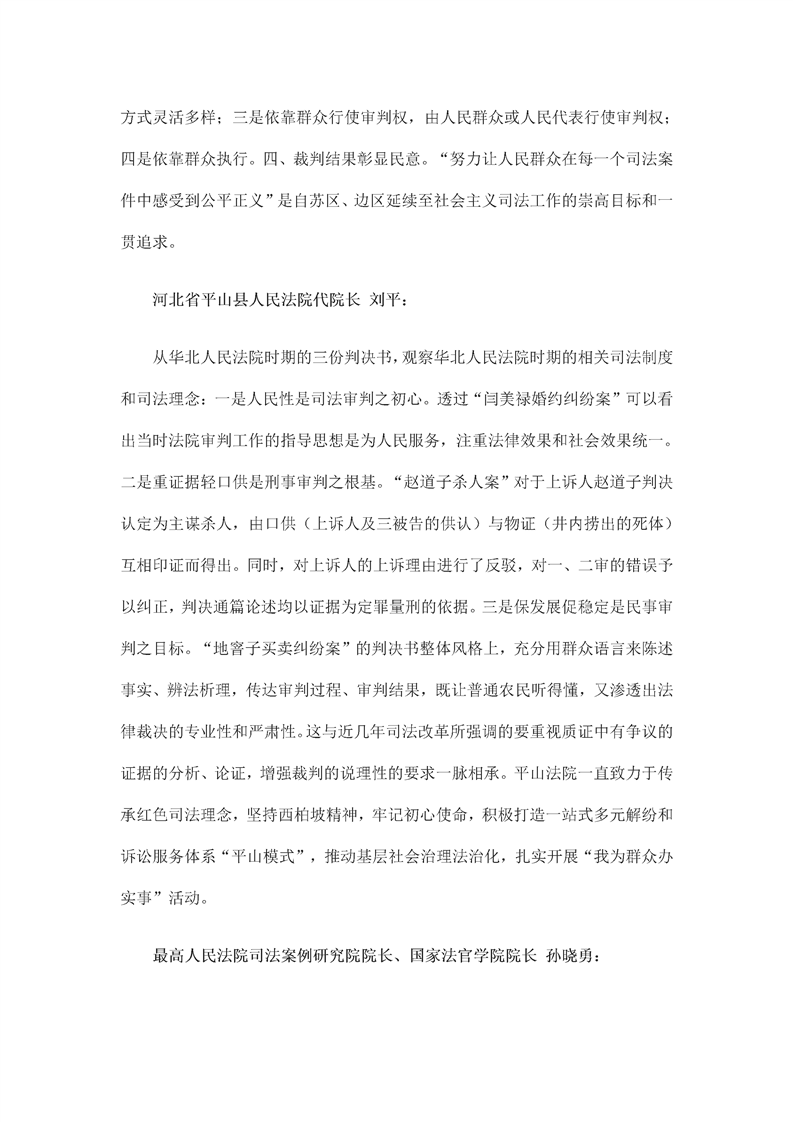 方式灵活多样；三是依靠群众行使审判权，由人民群众或人民代表行使审判权；四是依靠群众执行。四、裁判结果彰显民意。“努力让人民群众在每一个司法案件中感受到公平正义”是自苏区、边区延续至社会主义司法工作的崇高目标和一贯追求。

河北省平山县人民法院代院长 刘平：

从华北人民法院时期的三份判决书，观察华北人民法院时期的相关司法制度和司法理念：一是人民性是司法审判之初心。透过“闫美禄婚约纠纷案”可以看出当时法院审判工作的指导思想是为人民服务，注重法律效果和社会效果统一。二是重证据轻口供是刑事审判之根基。“赵道子杀人案”对于上诉人赵道子判决认定为主谋杀人，由口供（上诉人及三被告的供认）与物证（井内捞出的死体）互相印证而得出。同时，对上诉人的上诉理由进行了反驳，对一、二审的错误予以纠正，判决通篇论述均以证据为定罪量刑的依据。三是保发展促稳定是民事审判之目标。“地窖子买卖纠纷案”的判决书整体风格上，充分用群众语言来陈述事实、辨法析理，传达审判过程、审判结果，既让普通农民听得懂，又渗透出法律裁决的专业性和严肃性。这与近几年司法改革所强调的要重视质证中有争议的证据的分析、论证，增强裁判的说理性的要求一脉相承。平山法院一直致力于传承红色司法理念，坚持西柏坡精神，牢记初心使命，积极打造一站式多元解纷和诉讼服务体系“平山模式”，推动基层社会治理法治化，扎实开展“我为群众办实事”活动。

最高人民法院司法案例研究院院长、国家法官学院院长 孙晓勇：